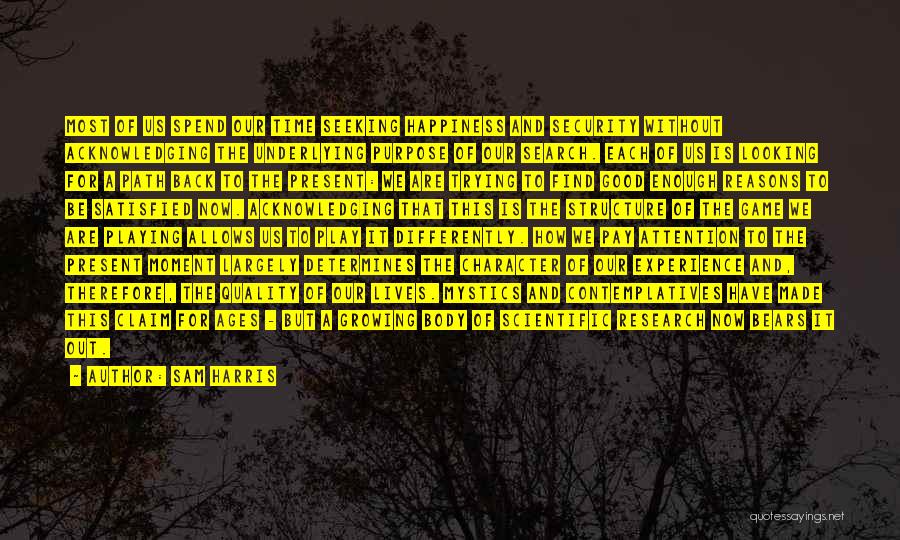 MOST OF US SPEND OUR TIME SEEKING HAPPINESS AND SECURITY WITHOUT ACKNOWLEDGING THE UNDERLYING PURPOSE OF OUR SEARCH. EACH OF US IS LOOKING FOR A PATH BACK TO THE PRESENT: WE ARE TRYING TO FIND GOOD ENOUGH REASONS TO BE SATISFIED NOW. ACKNOWLEDGING THAT THIS IS THE STRUCTURE OF THE GAME WE ARE PLAYING ALLOWS US TO PLAY IT DIFFERENTLY. HOW WE PAY ATTENTION TO THE PRESENT MOMENT LARGELY DETERMINES THE CHARACTER OF OUR EXPERIENCE AND, THEREFORE, THE QUALITY OF OUR LIVES. MYSTICS AND CONTEMPLATIVES HAVE MADE THIS CLAIM FOR AGES - BUT A GROWING BODY OF SCIENTIFIC RESEARCH NOW BEARS IT OUT.

- AUTHOR: SAM HARRIS

quotessayings.net